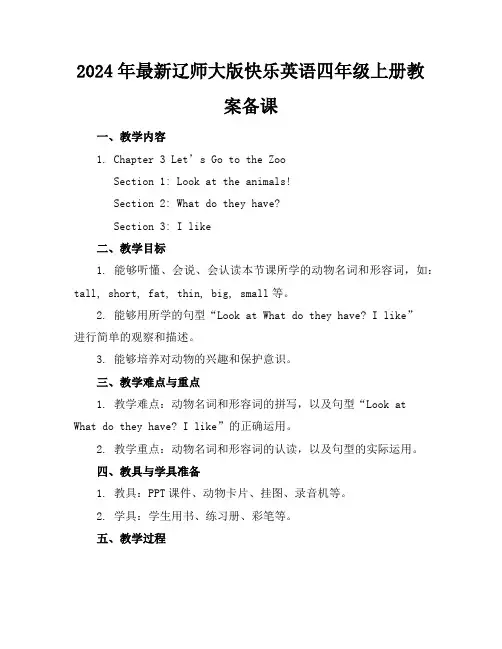 2024年最新辽师大版快乐英语四年级上册教案备课

一、教学内容

1. Chapter 3 Let’s Go to the Zoo

Section 1: Look at the animals!

Section 2: What do they have?

Section 3: I like

二、教学目标

1. 能够听懂、会说、会认读本节课所学的动物名词和形容词，如：tall, short, fat, thin, big, small等。

2. 能够用所学的句型“Look at What do they have? I like”进行简单的观察和描述。

3. 能够培养对动物的兴趣和保护意识。

三、教学难点与重点

1. 教学难点：动物名词和形容词的拼写，以及句型“Look at What do they have? I like”的正确运用。

2. 教学重点：动物名词和形容词的认读，以及句型的实际运用。

四、教具与学具准备

1. 教具：PPT课件、动物卡片、挂图、录音机等。

2. 学具：学生用书、练习册、彩笔等。

五、教学过程